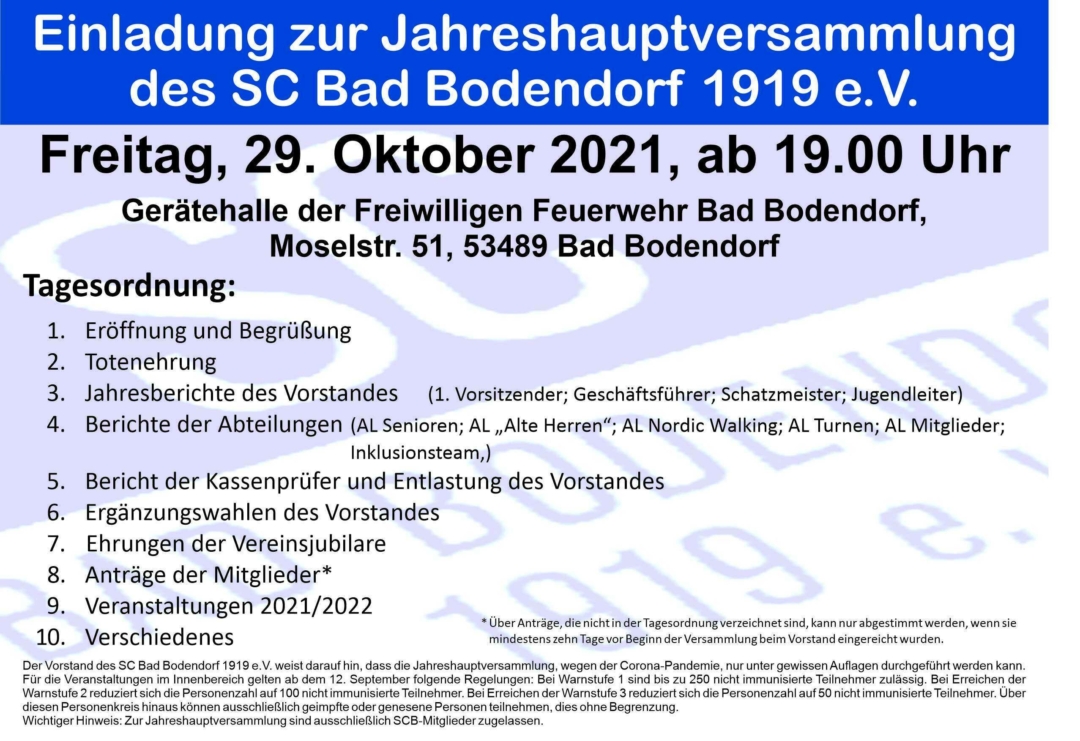 Einladung zur Jahreshauptversammlung des SC Bad Bodendorf 1919 e.V.

Freitag, 29. Oktober 2021, ab 19.00 Uhr

Gerätehalle der Freiwilligen Feuerwehr Bad Bodendorf, Moselstr. 51, 53489 Bad Bodendorf

Tagesordnung:

1. Eröffnung und Begrüßung
2. Totenehrung
3. Jahresberichte des Vorstandes (1. Vorsitzender; Geschäftsführer; Schatzmeister; Jugendleiter)
4. Berichte der Abteilungen (AL Senioren; AL „Alte Herren“; AL Nordic Walking; AL Turnen; AL Mitglieder; Inklusionsteam,)
5. Bericht der Kassenprüfer und Entlastung des Vorstandes
6. Ergänzungswahlen des Vorstandes
7. Ehrungen der Vereinsjubilare
8. Anträge der Mitglieder*
9. Veranstaltungen 2021/2022
10. Verschiedenes

* Über Anträge, die nicht in der Tagesordnung verzeichnet sind, kann nur abgestimmt werden, wenn sie mindestens zehn Tage vor Beginn der Versammlung beim Vorstand eingereicht wurden.

Der Vorstand des SC Bad Bodendorf 1919 e.V. weist darauf hin, dass die Jahreshauptversammlung, wegen der Corona-Pandemie, nur unter gewissen Auflagen durchgeführt werden kann. Für die Veranstaltungen im Innenbereich gelten ab dem 12. September folgende Regelungen: Bei Warnstufe 1 sind bis zu 250 nicht immunisierte Teilnehmer zulässig. Bei Erreichen der Warnstufe 2 reduziert sich die Personenzahl auf 100 nicht immunisierte Teilnehmer. Bei Erreichen der Warnstufe 3 reduziert sich die Personenzahl auf 50 nicht immunisierte Teilnehmer. Über diesen Personenkreis hinaus können ausschließlich geimpfte oder genesene Personen teilnehmen, dies ohne Begrenzung.
Wichtiger Hinweis: Zur Jahreshauptversammlung sind ausschließlich SCB-Mitglieder zugelassen.